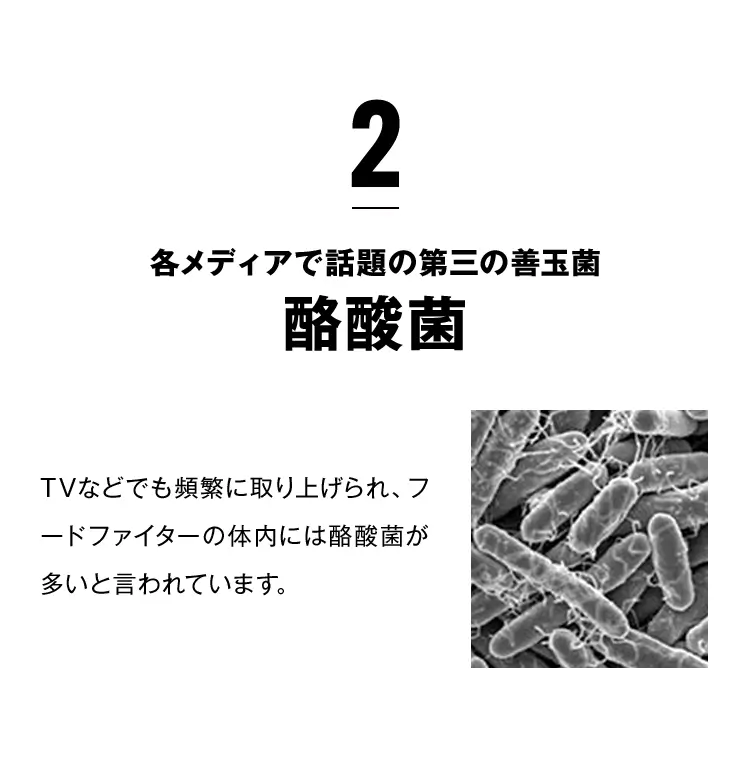 2

各メディアで話題の第三の善玉菌
酪酸菌

TVなどでも頻繁に取り上げられ、フードファイターの体内には酪酸菌が多いと言われています。